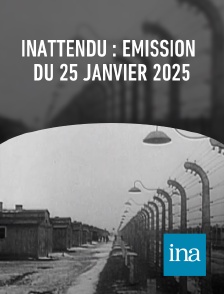 INATTENDU : EMISSION DU 25 JANVIER 2025

ina